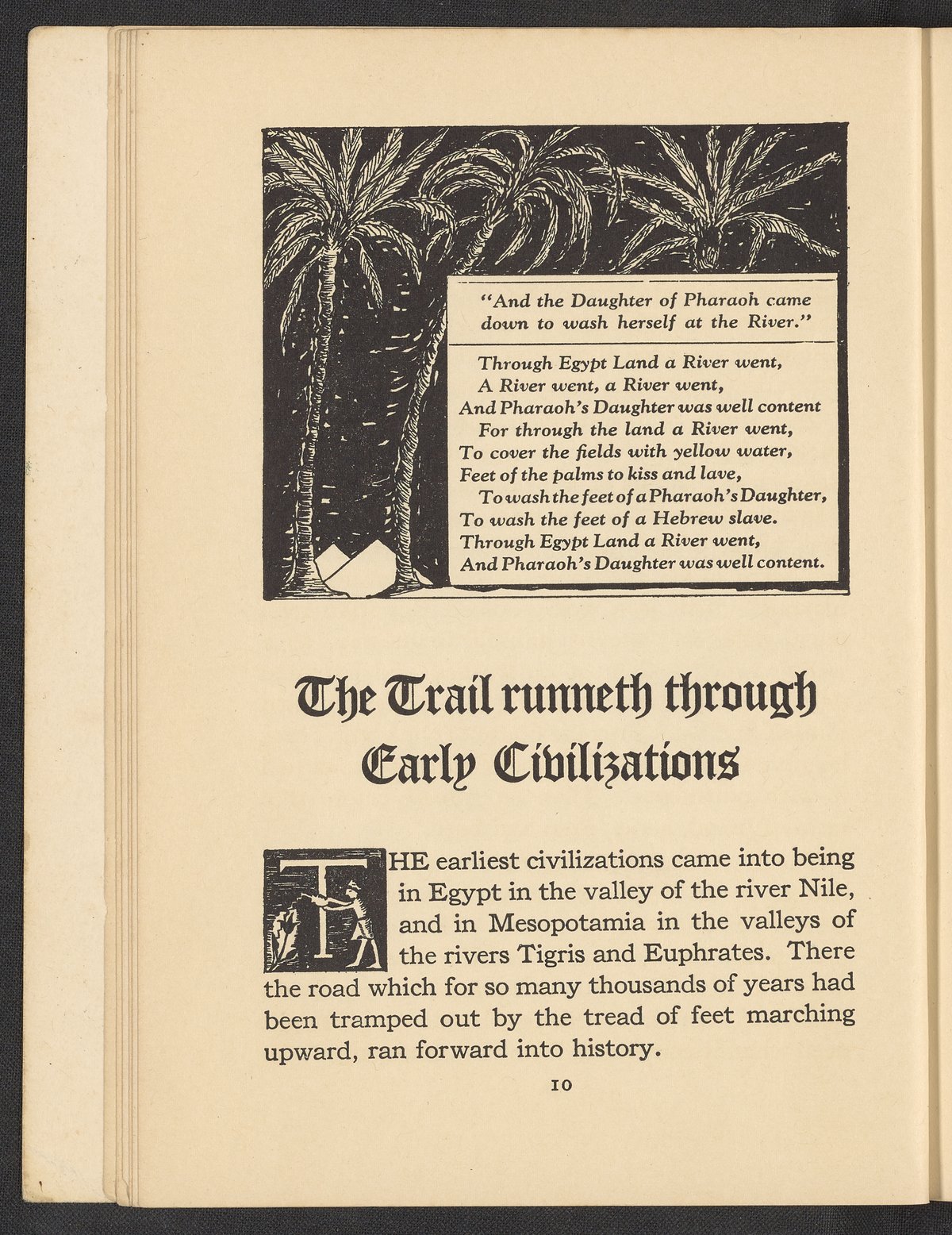 "And the Daughter of Pharaoh came down to wash herself at the River."

Through Egypt Land a River went,
A River went, a River went,
And Pharaoh's Daughter was well content
For through the land a River went,
To cover the fields with yellow water,
Feet of the palms to kiss and lave,
To wash the feet of a Pharaoh's Daughter,
To wash the feet of a Hebrew slave.
Through Egypt Land a River went,
And Pharaoh's Daughter was well content.

The Trail runneth through Early Civilizations

THE earliest civilizations came into being in Egypt in the valley of the river Nile, and in Mesopotamia in the valleys of the rivers Tigris and Euphrates. There the road which for so many thousands of years had been tramped out by the tread of feet marching upward, ran forward into history.

10